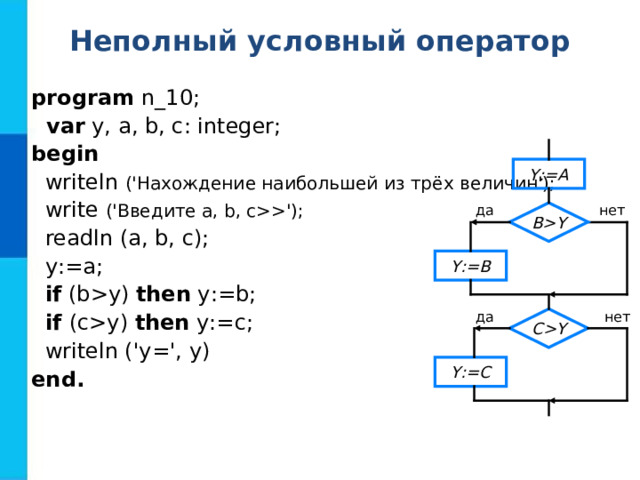 Неполный условный оператор

program n_10;
var y, a, b, c: integer;
begin
writeln ('Нахождение наибольшей из трёх величин');
write ('Введите a, b, c>>');
readln (a, b, c);
y:=a;
if (b>y) then y:=b;
if (c>y) then y:=c;
writeln ('y=', y)
end.

Y:=A
да
B>Y
нет
Y:=B
да
C>Y
нет
Y:=C